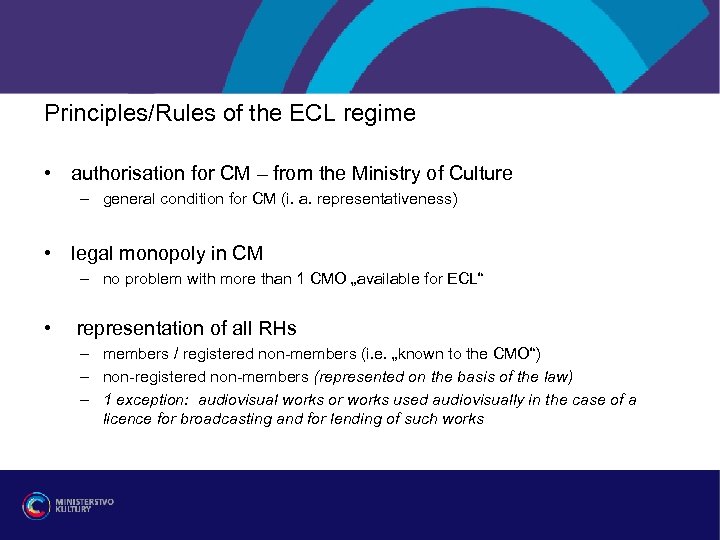 Principles/Rules of the ECL regime

• authorisation for CM – from the Ministry of Culture
– general condition for CM (i. a. representativeness)

• legal monopoly in CM
– no problem with more than 1 CMO „available for ECL"

• representation of all RHs
– members / registered non-members (i.e. „known to the CMO")
– non-registered non-members (represented on the basis of the law)
– 1 exception: audiovisual works or works used audiovisually in the case of a licence for broadcasting and for lending of such works

MINISTERSTVO KULTURY